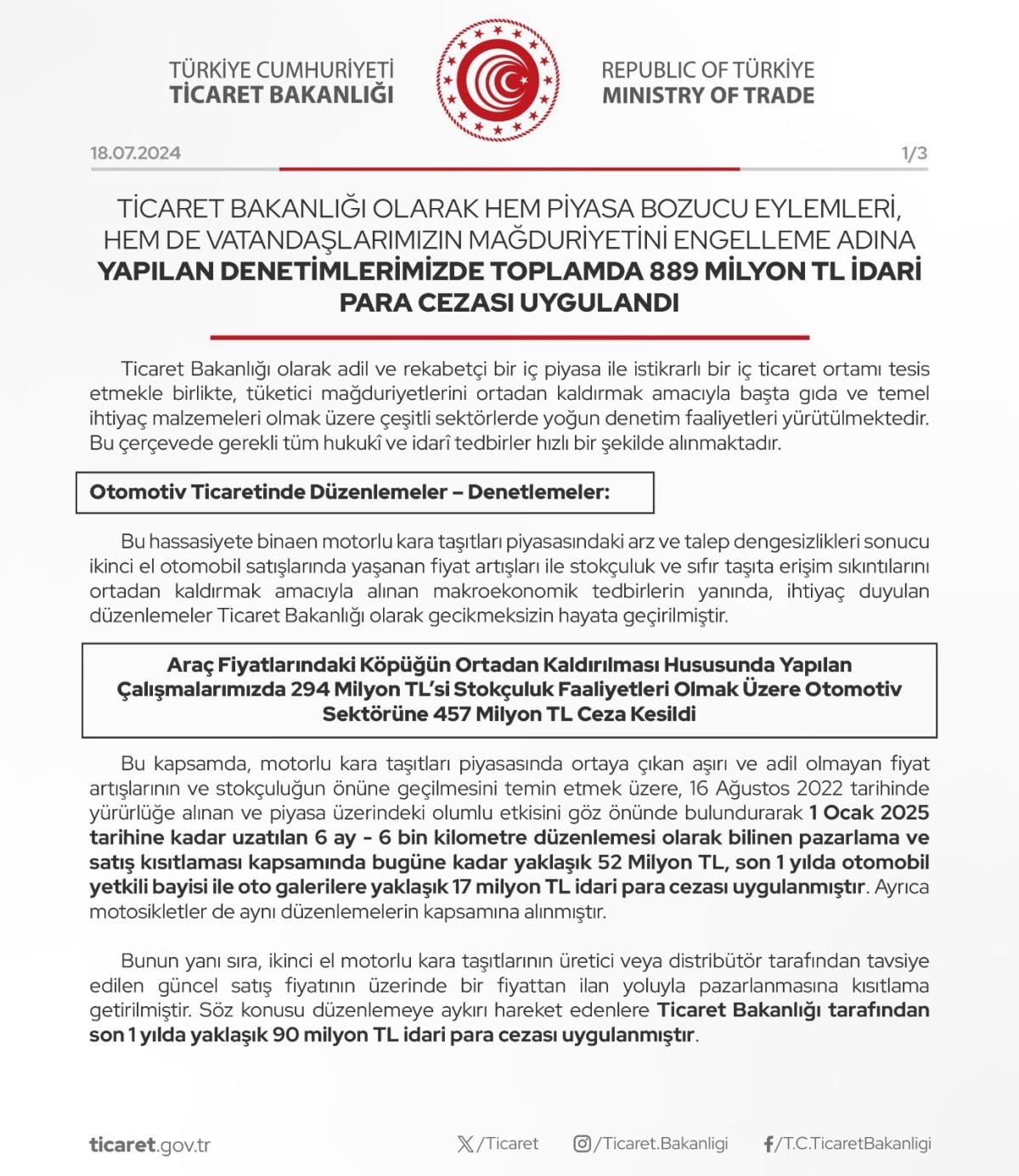 TÜRKİYE CUMHURİYETİ
TİCARET BAKANLIĞI

REPUBLIC OF TÜRKİYE
MINISTRY OF TRADE

18.07.2024

1/3

TİCARET BAKANLIĞI OLARAK HEM PİYASA BOZUCU EYLEMLERİ, HEM DE VATANDAŞLARIMIZIN MAĞDURİYETİNİ ENGELLEME ADINA YAPILAN DENETİMLERİMİZDE TOPLAMDA 889 MİLYON TL İDARİ PARA CEZASI UYGULANDI

Ticaret Bakanlığı olarak adil ve rekabetçi bir iç piyasa ile istikrarlı bir iç ticaret ortamı tesis etmekle birlikte, tüketici mağduriyetlerini ortadan kaldırmak amacıyla başta gıda ve temel ihtiyaç malzemeleri olmak üzere çeşitli sektörlerde yoğun denetim faaliyetleri yürütülmektedir. Bu çerçevede gerekli tüm hukukî ve idarî tedbirler hızlı bir şekilde alınmaktadır.

Otomotiv Ticaretinde Düzenlemeler – Denetlemeler:

Bu hassasiyete binaen motorlu kara taşıtları piyasasındaki arz ve talep dengesizlikleri sonucu ikinci el otomobil satışlarında yaşanan fiyat artışları ile stokçuluk ve sıfır taşıta erişim sıkıntılarını ortadan kaldırmak amacıyla alınan makroekonomik tedbirlerin yanında, ihtiyaç duyulan düzenlemeler Ticaret Bakanlığı olarak gecikmeksizin hayata geçirilmiştir.

Araç Fiyatlarındaki Köpüğün Ortadan Kaldırılması Hususunda Yapılan Çalışmalarımızda 294 Milyon TL'si Stokçuluk Faaliyetleri Olmak Üzere Otomotiv Sektörüne 457 Milyon TL Ceza Kesildi

Bu kapsamda, motorlu kara taşıtları piyasasında ortaya çıkan aşırı ve adil olmayan fiyat artışlarının ve stokçuluğun önüne geçilmesini temin etmek üzere, 16 Ağustos 2022 tarihinde yürürlüğe alınan ve piyasa üzerindeki olumlu etkisini göz önünde bulundurarak 1 Ocak 2025 tarihine kadar uzatılan 6 ay - 6 bin kilometre düzenlemesi olarak bilinen pazarlama ve satış kısıtlaması kapsamında bugüne kadar yaklaşık 52 Milyon TL, son 1 yılda otomobil yetkili bayisi ile oto galerilere yaklaşık 17 milyon TL idari para cezası uygulanmıştır. Ayrıca motosikletler de aynı düzenlemelerin kapsamına alınmıştır.

Bunun yanı sıra, ikinci el motorlu kara taşıtlarının üretici veya distribütör tarafından tavsiye edilen güncel satış fiyatının üzerinde bir fiyattan ilan yoluyla pazarlanmasına kısıtlama getirilmiştir. Söz konusu düzenlemeye aykırı hareket edenlere Ticaret Bakanlığı tarafından son 1 yılda yaklaşık 90 milyon TL idari para cezası uygulanmıştır.

ticaret.gov.tr

/Ticaret

/Ticaret.Bakanligi

/T.C.TicaretBakanligi